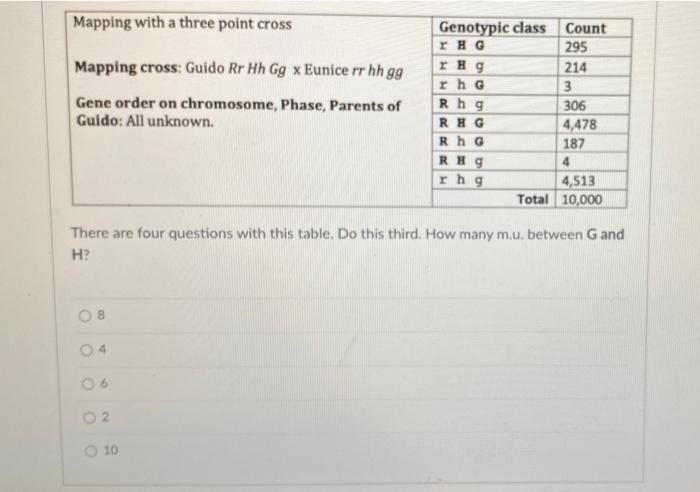 Mapping with a three point cross

Mapping cross: Guido Rr Hh Gg x Eunice rr hh gg

Gene order on chromosome, Phase, Parents of Guido: All unknown.

| Genotypic class | Count |
|---|---|
| r H G | 295 |
| r H g | 214 |
| r h G | 3 |
| R h g | 306 |
| R H G | 4,478 |
| R h G | 187 |
| R H g | 4 |
| r h g | 4,513 |
| Total | 10,000 |

There are four questions with this table. Do this third. How many m.u. between G and H?

8

4

6

2

10